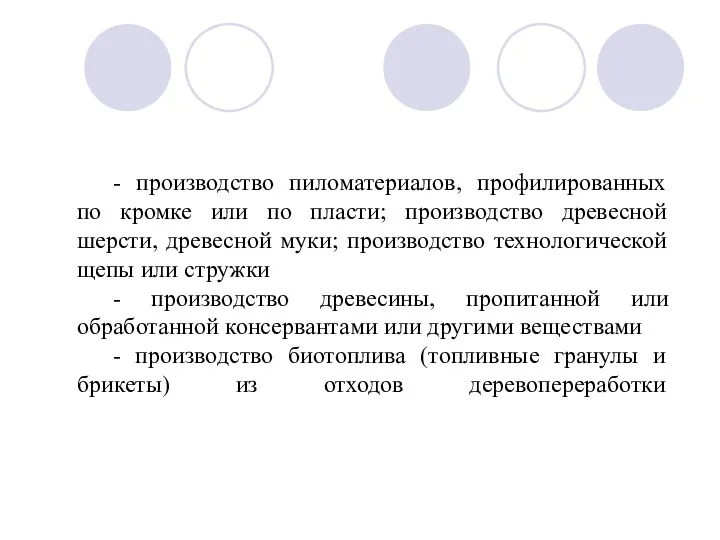 - производство пиломатериалов, профилированных по кромке или по пласти; производство древесной шерсти, древесной муки; производство технологической щепы или стружки

- производство древесины, пропитанной или обработанной консервантами или другими веществами

- производство биотоплива (топливные гранулы и брикеты) из отходов деревопереработки